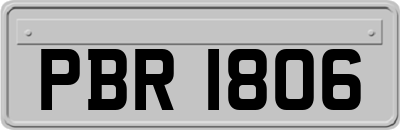 PBR 1806